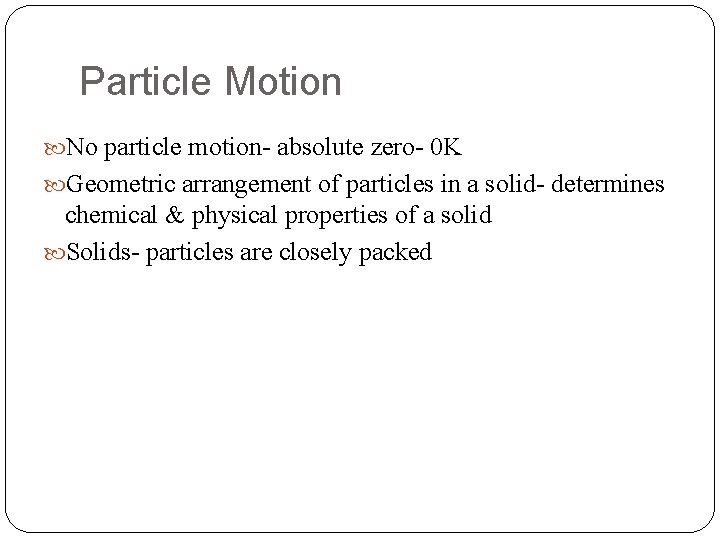 Particle Motion

No particle motion- absolute zero- 0K

Geometric arrangement of particles in a solid- determines chemical & physical properties of a solid

Solids- particles are closely packed